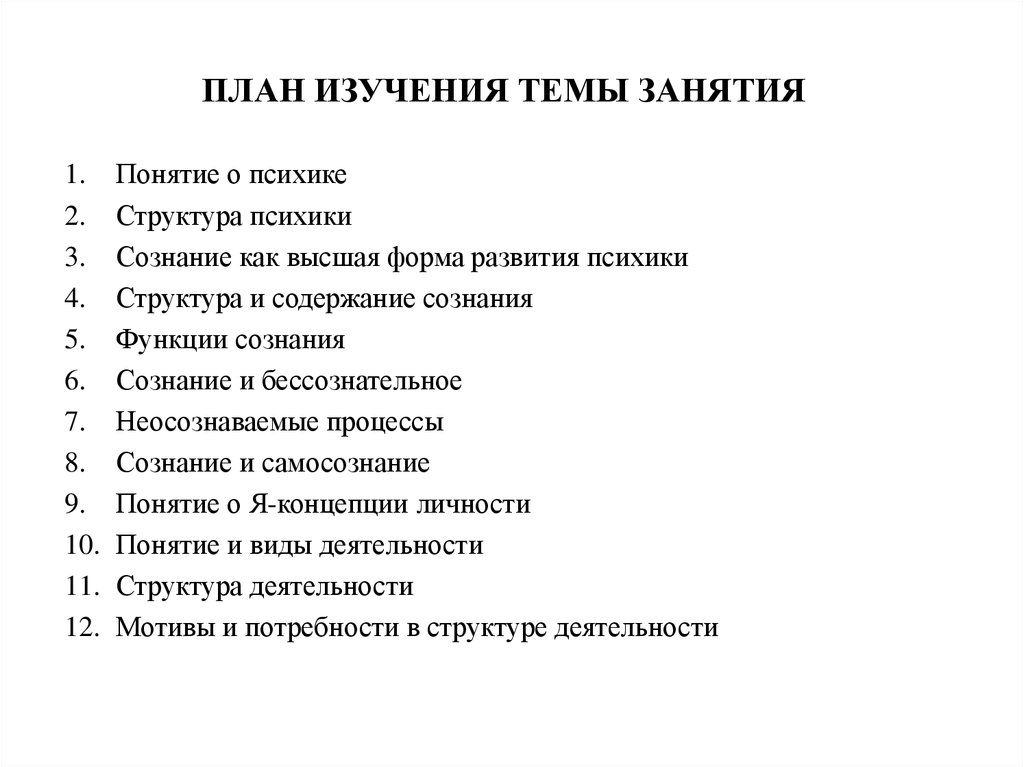 ПЛАН ИЗУЧЕНИЯ ТЕМЫ ЗАНЯТИЯ

1. Понятие о психике
2. Структура психики
3. Сознание как высшая форма развития психики
4. Структура и содержание сознания
5. Функции сознания
6. Сознание и бессознательное
7. Неосознаваемые процессы
8. Сознание и самосознание
9. Понятие о Я-концепции личности
10. Понятие и виды деятельности
11. Структура деятельности
12. Мотивы и потребности в структуре деятельности